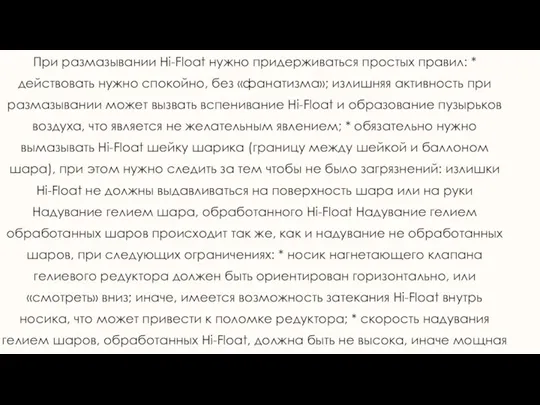 При размазывании Hi-Float нужно придерживаться простых правил: * действовать нужно спокойно, без «фанатизма»; излишняя активность при размазывании может вызвать вспенивание Hi-Float и образование пузырьков воздуха, что является не желательным явлением; * обязательно нужно вымазывать Hi-Float шейку шарика (границу между шейкой и баллоном шара), при этом нужно следить за тем чтобы не было загрязнений: излишки Hi-Float не должны выдавливаться на поверхность шара или на руки Надувание гелием шара, обработанного Hi-Float Надувание гелием обработанных шаров происходит так же, как и надувание не обработанных шаров, при следующих ограничениях: * носик нагнетающего клапана гелиевого редуктора должен быть ориентирован горизонтально, или «смотреть» вниз; иначе, имеется возможность затекания Hi-Float внутрь носика, что может привести к поломке редуктора; * скорость надувания гелием шаров, обработанных Hi-Float, должна быть не высока, иначе мощная